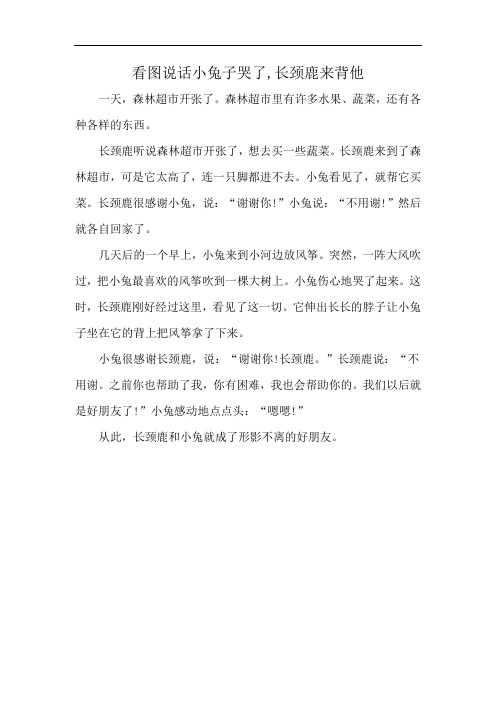 看图说话小兔子哭了,长颈鹿来背他

一天，森林超市开张了。森林超市里有许多水果、蔬菜，还有各种各样的东西。

长颈鹿听说森林超市开张了，想去买一些蔬菜。长颈鹿来到了森林超市，可是它太高了，连一只脚都进不去。小兔看见了，就帮它买菜。长颈鹿很感谢小兔，说：“谢谢你!”小兔说：“不用谢!”然后就各自回家了。

几天后的一个早上，小兔来到小河边放风筝。突然，一阵大风吹过，把小兔最喜欢的风筝吹到一棵大树上。小兔伤心地哭了起来。这时，长颈鹿刚好经过这里，看见了这一切。它伸出长长的脖子让小兔子坐在它的背上把风筝拿了下来。

小兔很感谢长颈鹿，说：“谢谢你!长颈鹿。”长颈鹿说：“不用谢。之前你也帮助了我，你有困难，我也会帮助你的。我们以后就是好朋友了!”小兔感动地点点头：“嗯嗯!”

从此，长颈鹿和小兔就成了形影不离的好朋友。